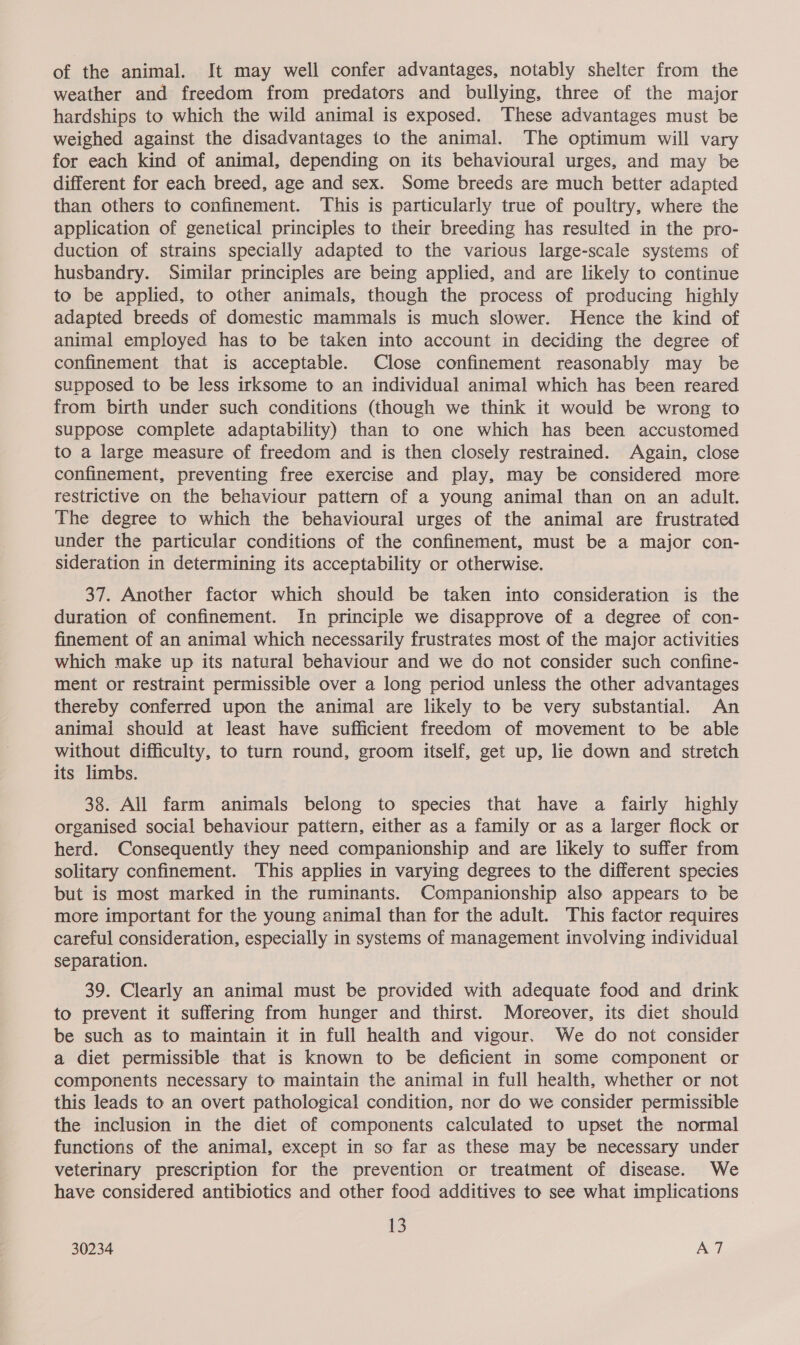 of the animal. It may well confer advantages, notably shelter from the weather and freedom from predators and bullying, three of the major hardships to which the wild animal is exposed. These advantages must be weighed against the disadvantages to the animal. The optimum will vary for each kind of animal, depending on its behavioural urges, and may be different for each breed, age and sex. Some breeds are much better adapted than others to confinement. This is particularly true of poultry, where the application of genetical principles to their breeding has resulted in the production of strains specially adapted to the various large-scale systems of husbandry. Similar principles are being applied, and are likely to continue to be applied, to other animals, though the process of producing highly adapted breeds of domestic mammals is much slower. Hence the kind of animal employed has to be taken into account in deciding the degree of confinement that is acceptable. Close confinement reasonably may be supposed to be less irksome to an individual animal which has been reared from birth under such conditions (though we think it would be wrong to suppose complete adaptability) than to one which has been accustomed to a large measure of freedom and is then closely restrained. Again, close confinement, preventing free exercise and play, may be considered more restrictive on the behaviour pattern of a young animal than on an adult. The degree to which the behavioural urges of the animal are frustrated under the particular conditions of the confinement, must be a major consideration in determining its acceptability or otherwise.

37. Another factor which should be taken into consideration is the duration of confinement. In principle we disapprove of a degree of confinement of an animal which necessarily frustrates most of the major activities which make up its natural behaviour and we do not consider such confinement or restraint permissible over a long period unless the other advantages thereby conferred upon the animal are likely to be very substantial. An animal should at least have sufficient freedom of movement to be able without difficulty, to turn round, groom itself, get up, lie down and stretch its limbs.

38. All farm animals belong to species that have a fairly highly organised social behaviour pattern, either as a family or as a larger flock or herd. Consequently they need companionship and are likely to suffer from solitary confinement. This applies in varying degrees to the different species but is most marked in the ruminants. Companionship also appears to be more important for the young animal than for the adult. This factor requires careful consideration, especially in systems of management involving individual separation.

39. Clearly an animal must be provided with adequate food and drink to prevent it suffering from hunger and thirst. Moreover, its diet should be such as to maintain it in full health and vigour. We do not consider a diet permissible that is known to be deficient in some component or components necessary to maintain the animal in full health, whether or not this leads to an overt pathological condition, nor do we consider permissible the inclusion in the diet of components calculated to upset the normal functions of the animal, except in so far as these may be necessary under veterinary prescription for the prevention or treatment of disease. We have considered antibiotics and other food additives to see what implications

13

30234 A 7